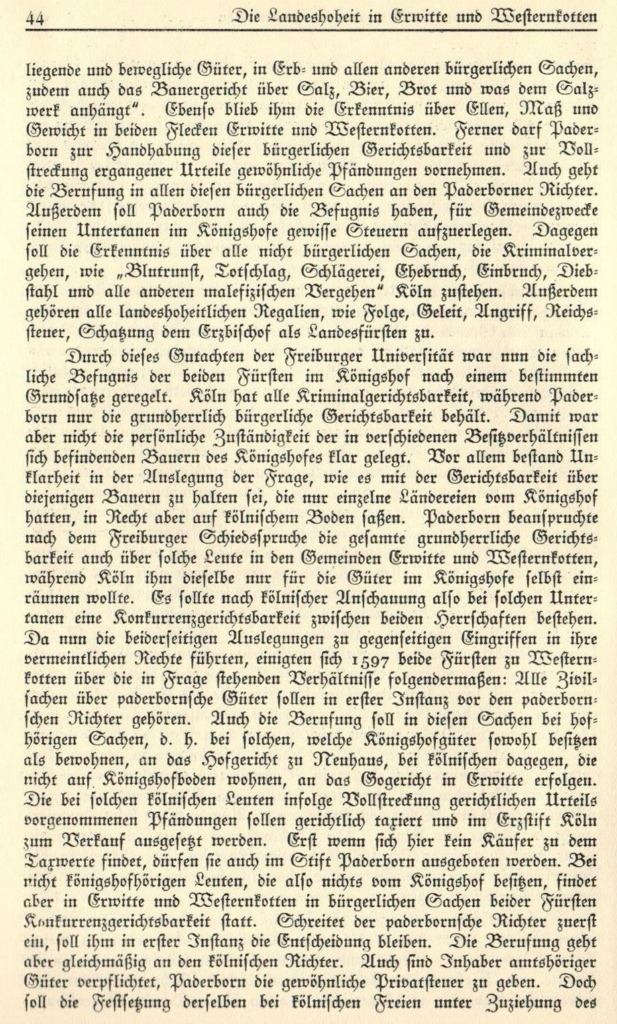 44 Die Landeshoheit in Erwitte und Westernkotten

liegende und bewegliche Güter, in Erb- und allen anderen bürgerlichen Sachen, zudem auch das Bauergericht über Salz, Bier, Brot und was dem Salzwerk anhängt". Ebenso blieb ihm die Erkenntnis über Ellen, Maß und Gewicht in beiden Flecken Erwitte und Westernkotten. Ferner darf Paderborn zur Handhabung dieser bürgerlichen Gerichtsbarkeit und zur Vollstreckung ergangener Urteile gewöhnliche Pfändungen vornehmen. Auch geht die Berufung in allen diesen bürgerlichen Sachen an den Paderborner Richter. Außerdem soll Paderborn auch die Befugnis haben, für Gemeindezwecke seinen Untertanen im Königshofe gewisse Steuern aufzuerlegen. Dagegen soll die Erkenntnis über alle nicht bürgerlichen Sachen, die Kriminalvergehen, wie „Blutrunst, Totschlag, Schlägerei, Ehebruch, Einbruch, Diebstahl und alle anderen malefizischen Vergehen" Köln zustehen. Außerdem gehören alle landeshoheitlichen Regalien, wie Folge, Geleit, Angriff, Reichssteuer, Schatzung dem Erzbischof als Landesfürsten zu.

Durch dieses Gutachten der Freiburger Universität war nun die sachliche Befugnis der beiden Fürsten im Königshof nach einem bestimmten Grundsatze geregelt. Köln hat alle Kriminalgerichtsbarkeit, während Paderborn nur die grundherrlich bürgerliche Gerichtsbarkeit behält. Damit war aber nicht die persönliche Zuständigkeit der in verschiedenen Besitzverhältnissen sich befindenden Bauern des Königshofes klar gelegt. Vor allem bestand Unklarheit in der Auslegung der Frage, wie es mit der Gerichtsbarkeit über diejenigen Bauern zu halten sei, die nur einzelne Ländereien vom Königshof hatten, in Recht aber auf kölnischem Boden saßen. Paderborn beanspruchte nach dem Freiburger Schiedsspruche die gesamte grundherrliche Gerichtsbarkeit auch über solche Leute in den Gemeinden Erwitte und Westernkotten, während Köln ihm dieselbe nur für die Güter im Königshofe selbst einräumen wollte. Es sollte nach kölnischer Anschauung also bei solchen Untertanen eine Konkurrenzgerichtsbarkeit zwischen beiden Herrschaften bestehen. Da nun die beiderseitigen Auslegungen zu gegenseitigen Eingriffen in ihre vermeintlichen Rechte führten, einigten sich 1597 beide Fürsten zu Westernkotten über die in Frage stehenden Verhältnisse folgendermaßen: Alle Zivilsachen über paderbornsche Güter sollen in erster Instanz vor den paderbornschen Richter gehören. Auch die Berufung soll in diesen Sachen bei hofhörigen Sachen, d. h. bei solchen, welche Königshofgüter sowohl besitzen als bewohnen, an das Hofgericht zu Neuhaus, bei kölnischen dagegen, die nicht auf Königshofboden wohnen, an das Gogericht in Erwitte erfolgen. Die bei solchen kölnischen Leuten infolge Vollstreckung gerichtlichen Urteils vorgenommenen Pfändungen sollen gerichtlich taxiert und im Erzstift Köln zum Verkauf ausgesetzt werden. Erst wenn sich hier kein Käufer zu dem Taxwerte findet, dürfen sie auch im Stift Paderborn ausgeboten werden. Bei nicht königshofhörigen Leuten, die also nichts vom Königshof besitzen, findet aber in Erwitte und Westernkotten in bürgerlichen Sachen beider Fürsten Konkurrenzgerichtsbarkeit statt. Schreitet der paderbornsche Richter zuerst ein, soll ihm in erster Instanz die Entscheidung bleiben. Die Berufung geht aber gleichmäßig an den kölnischen Richter. Auch sind Inhaber amtshöriger Güter verpflichtet, Paderborn die gewöhnliche Privatsteuer zu geben. Doch soll die Festsetzung derselben bei kölnischen Freien unter Zuziehung des